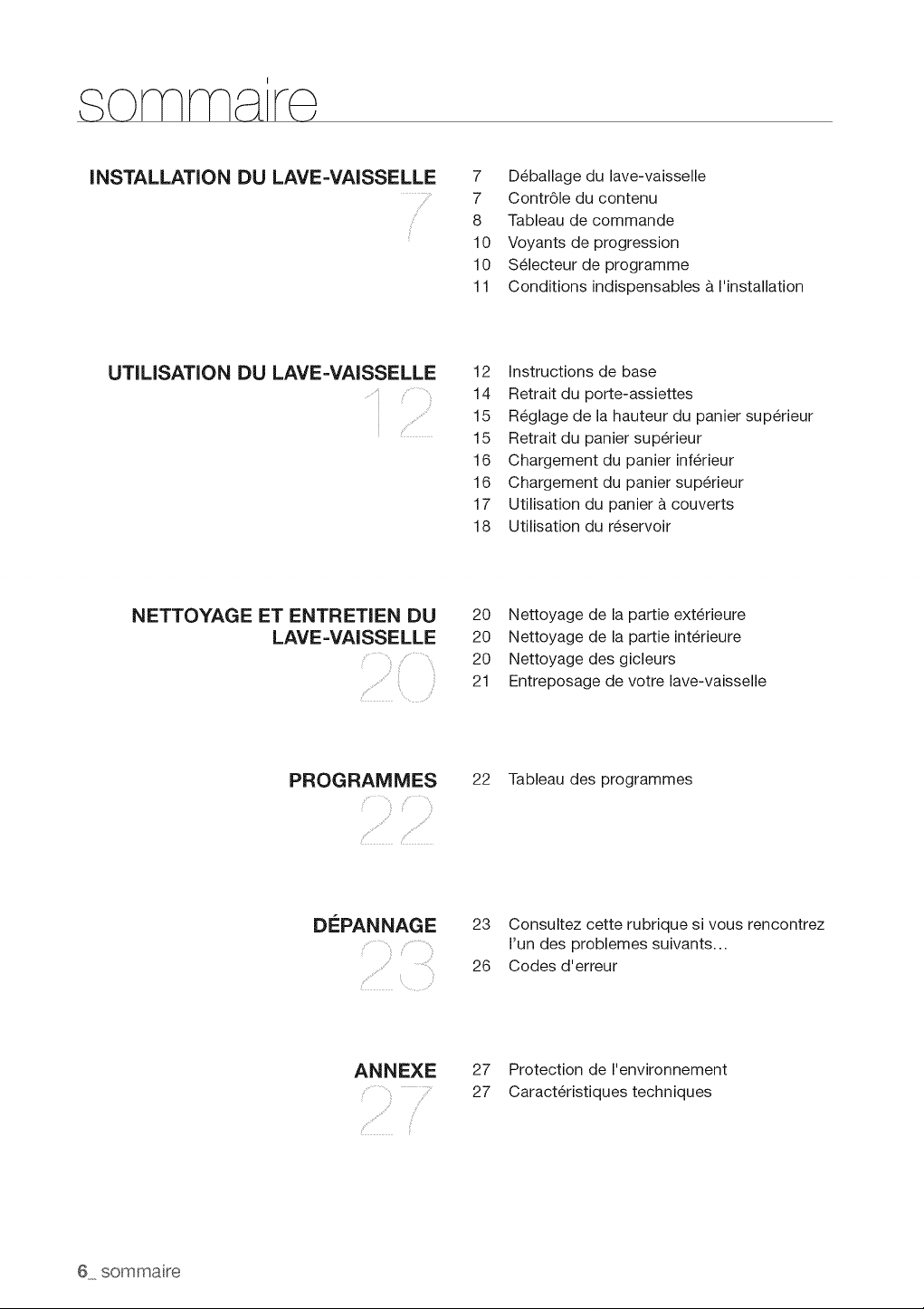 sommaire

INSTALLATION DU LAVE-VAISSELLE
7

7 Déballage du lave-vaisselle
7 Contrôle du contenu
8 Tableau de commande
10 Voyants de progression
10 Sélecteur de programme
11 Conditions indispensables à l'installation

UTILISATION DU LAVE-VAISSELLE
12

12 Instructions de base
14 Retrait du porte-assiettes
15 Réglage de la hauteur du panier supérieur
15 Retrait du panier supérieur
16 Chargement du panier inférieur
16 Chargement du panier supérieur
17 Utilisation du panier à couverts
18 Utilisation du réservoir

NETTOYAGE ET ENTRETIEN DU LAVE-VAISSELLE
20

20 Nettoyage de la partie extérieure
20 Nettoyage de la partie intérieure
20 Nettoyage des gicleurs
21 Entreposage de votre lave-vaisselle

PROGRAMMES
22

22 Tableau des programmes

DÉPANNAGE
23

23 Consultez cette rubrique si vous rencontrez l'un des problemes suivants...
26 Codes d'erreur

ANNEXE
27

27 Protection de l'environnement
27 Caractéristiques techniques

6_ sommaire